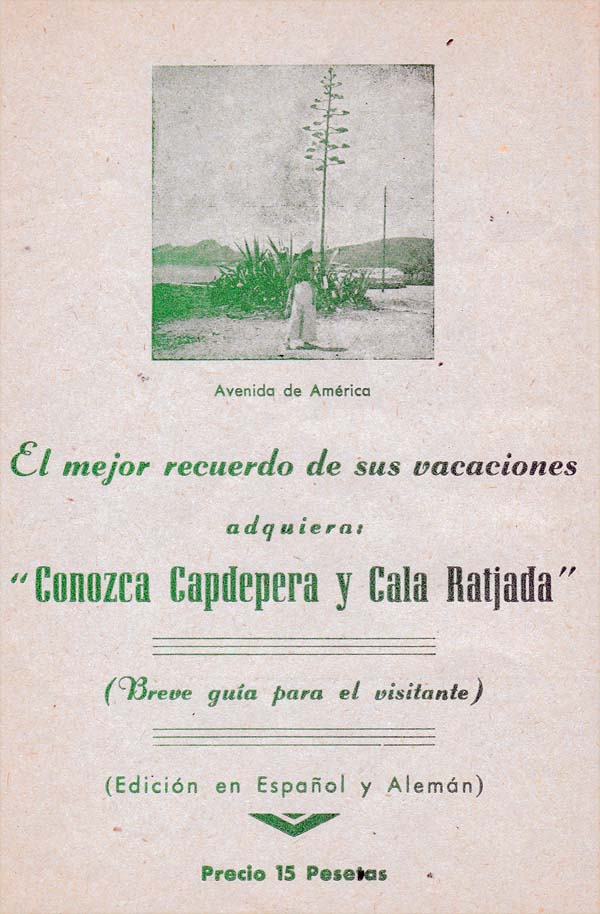 Avenida de América

El mejor recuerdo de sus vacaciones

adquiera:

"Conozca Capdepera y Cala Ratjada"

(Breve guía para el visitante)

(Edición en Español y Alemán)

Precio 15 Pesetas